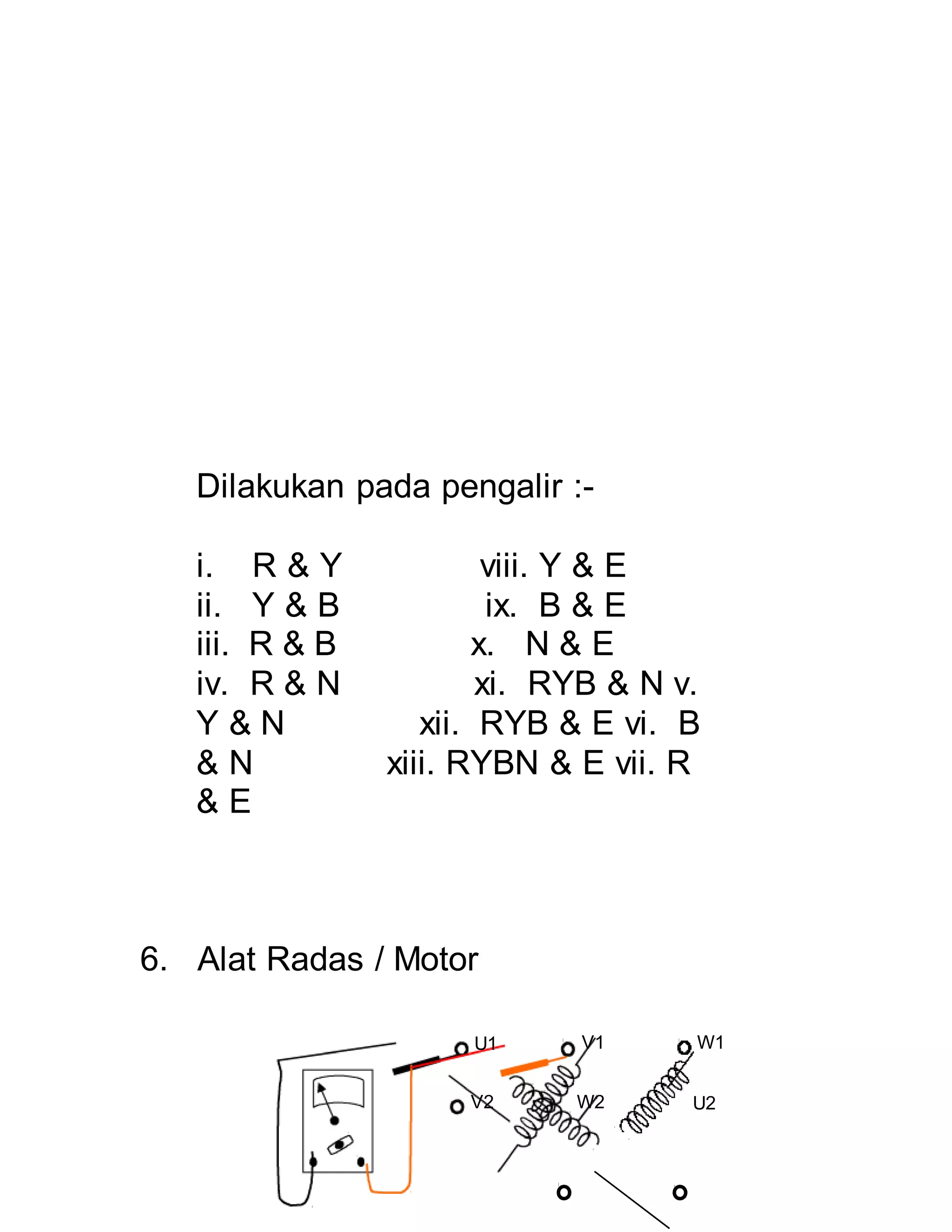 Dilakukan pada pengalir :-

i. R & Y viii. Y & E
ii. Y & B ix. B & E
iii. R & B x. N & E
iv. R & N xi. RYB & N v.
Y & N xii. RYB & E vi. B
& N xiii. RYBN & E vii. R
& E

6. Alat Radas / Motor

U1
V1
W1
V2
W2
U2